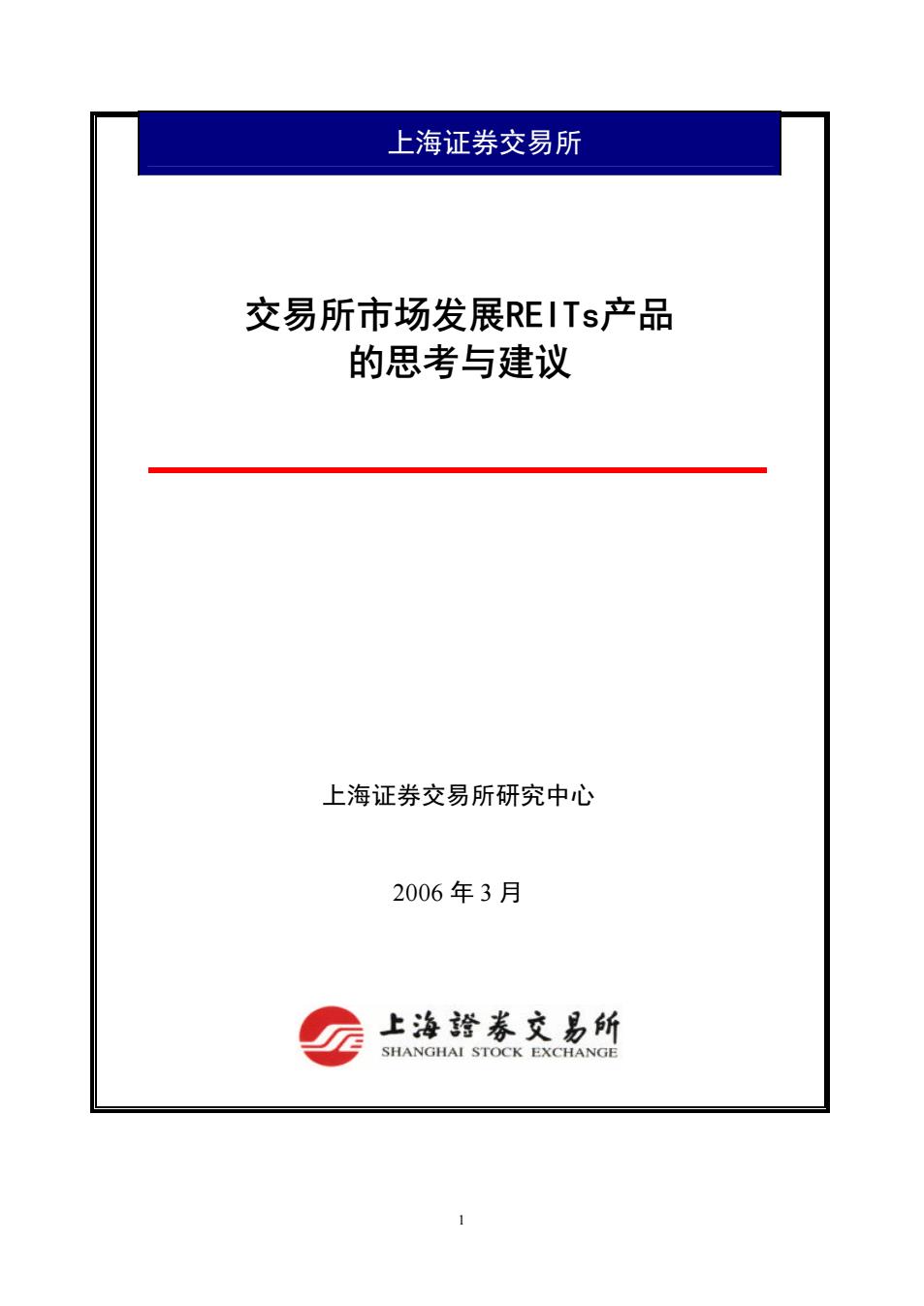 上海证券交易所

交易所市场发展REITs产品
的思考与建议

上海证券交易所研究中心

2006 年 3 月

上海證券交易所
SHANGHAI STOCK EXCHANGE

1